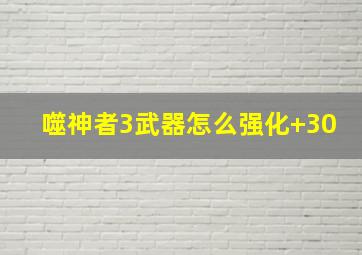 噬神者3武器怎么强化+30